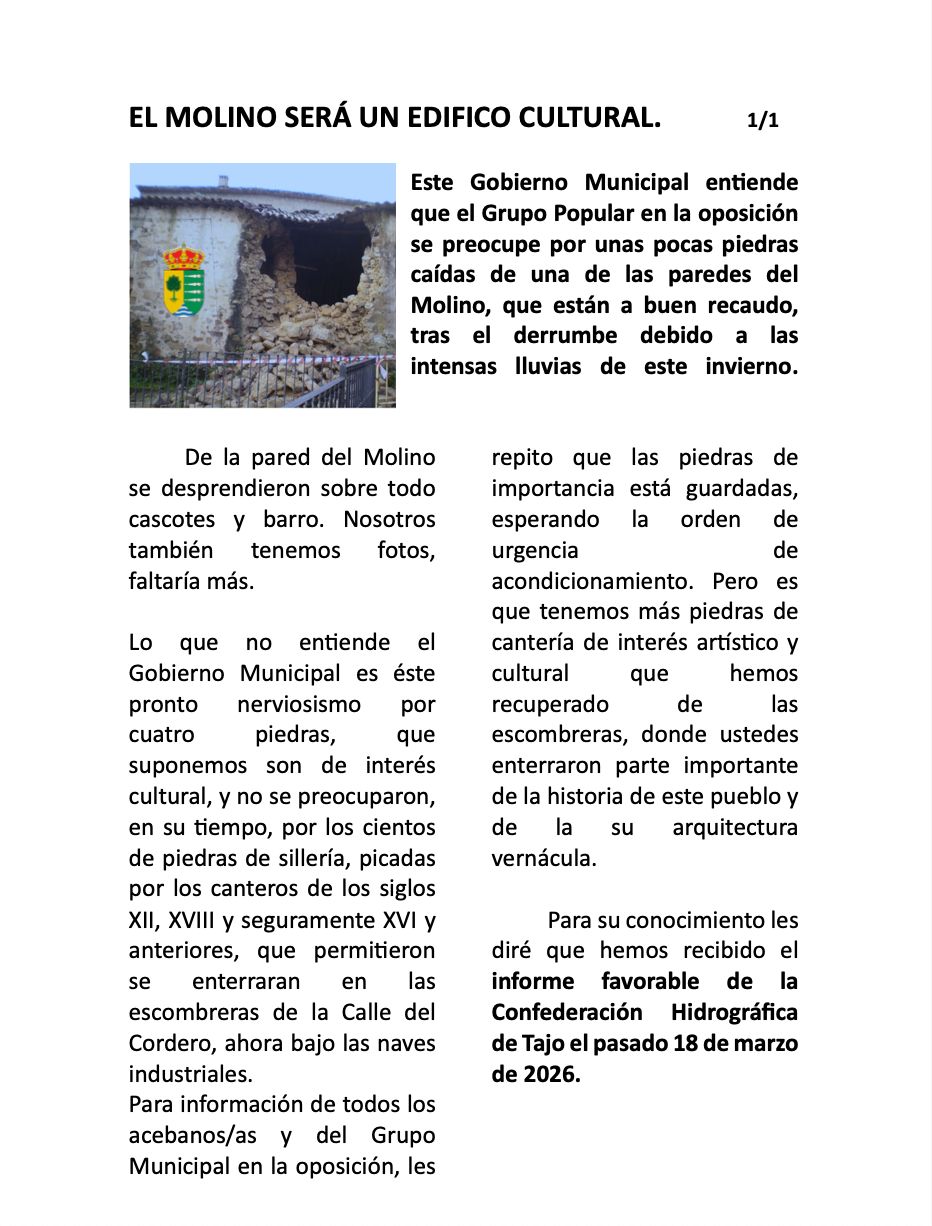 EL MOLINO SERÁ UN EDIFICO CULTURAL. 1/1

Este Gobierno Municipal entiende que el Grupo Popular en la oposición se preocupe por unas pocas piedras caídas de una de las paredes del Molino, que están a buen recaudo, tras el derrumbe debido a las intensas lluvias de este invierno.

De la pared del Molino se desprendieron sobre todo cascotes y barro. Nosotros también tenemos fotos, faltaría más.

Lo que no entiende el Gobierno Municipal es éste pronto nerviosismo por cuatro piedras, que suponemos son de interés cultural, y no se preocuparon, en su tiempo, por los cientos de piedras de sillería, picadas por los canteros de los siglos XII, XVIII y seguramente XVI y anteriores, que permitieron se enterraran en las escombreras de la Calle del Cordero, ahora bajo las naves industriales.
Para información de todos los acebanos/as y del Grupo Municipal en la oposición, les repito que las piedras de importancia está guardadas, esperando la orden de urgencia de acondicionamiento. Pero es que tenemos más piedras de cantería de interés artístico y cultural que hemos recuperado de las escombreras, donde ustedes enterraron parte importante de la historia de este pueblo y de la su arquitectura vernácula.

Para su conocimiento les diré que hemos recibido el informe favorable de la Confederación Hidrográfica de Tajo el pasado 18 de marzo de 2026.